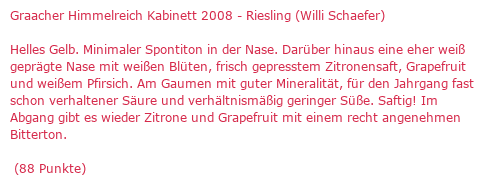 Graacher Himmelreich Kabinett 2008 - Riesling (Willi Schaefer)

Helles Gelb. Minimaler Spontiton in der Nase. Darüber hinaus eine eher weiß geprägte Nase mit weißen Blüten, frisch gepresstem Zitronensaft, Grapefruit und weißem Pfirsich. Am Gaumen mit guter Mineralität, für den Jahrgang fast schon verhaltener Säure und verhältnismäßig geringer Süße. Saftig! Im Abgang gibt es wieder Zitrone und Grapefruit mit einem recht angenehmen Bitterton.

(88 Punkte)